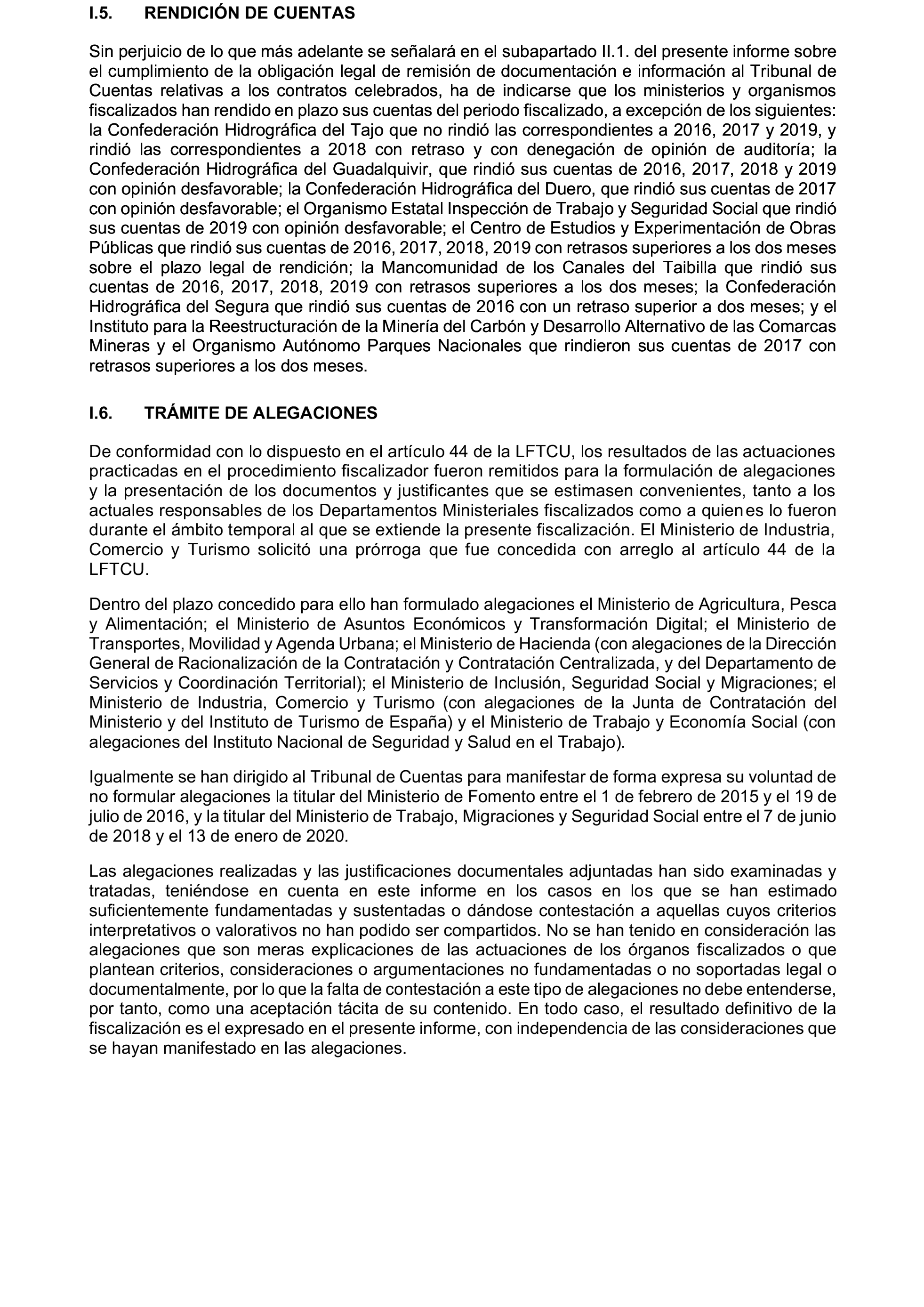 I.5. RENDICIÓN DE CUENTAS

Sin perjuicio de lo que más adelante se señalará en el subapartado II.1. del presente informe sobre el cumplimiento de la obligación legal de remisión de documentación e información al Tribunal de Cuentas relativas a los contratos celebrados, ha de indicarse que los ministerios y organismos fiscalizados han rendido en plazo sus cuentas del periodo fiscalizado, a excepción de los siguientes: la Confederación Hidrográfica del Tajo que no rindió las correspondientes a 2016, 2017 y 2019, y rindió las correspondientes a 2018 con retraso y con denegación de opinión de auditoría; la Confederación Hidrográfica del Guadalquivir, que rindió sus cuentas de 2016, 2017, 2018 y 2019 con opinión desfavorable; la Confederación Hidrográfica del Duero, que rindió sus cuentas de 2017 con opinión desfavorable; el Organismo Estatal Inspección de Trabajo y Seguridad Social que rindió sus cuentas de 2019 con opinión desfavorable; el Centro de Estudios y Experimentación de Obras Públicas que rindió sus cuentas de 2016, 2017, 2018, 2019 con retrasos superiores a los dos meses sobre el plazo legal de rendición; la Mancomunidad de los Canales del Taibilla que rindió sus cuentas de 2016, 2017, 2018, 2019 con retrasos superiores a los dos meses; la Confederación Hidrográfica del Segura que rindió sus cuentas de 2016 con un retraso superior a dos meses; y el Instituto para la Reestructuración de la Minería del Carbón y Desarrollo Alternativo de las Comarcas Mineras y el Organismo Autónomo Parques Nacionales que rindieron sus cuentas de 2017 con retrasos superiores a los dos meses.

I.6. TRÁMITE DE ALEGACIONES

De conformidad con lo dispuesto en el artículo 44 de la LFTCU, los resultados de las actuaciones practicadas en el procedimiento fiscalizador fueron remitidos para la formulación de alegaciones y la presentación de los documentos y justificantes que se estimasen convenientes, tanto a los actuales responsables de los Departamentos Ministeriales fiscalizados como a quienes lo fueron durante el ámbito temporal al que se extiende la presente fiscalización. El Ministerio de Industria, Comercio y Turismo solicitó una prórroga que fue concedida con arreglo al artículo 44 de la LFTCU.

Dentro del plazo concedido para ello han formulado alegaciones el Ministerio de Agricultura, Pesca y Alimentación; el Ministerio de Asuntos Económicos y Transformación Digital; el Ministerio de Transportes, Movilidad y Agenda Urbana; el Ministerio de Hacienda (con alegaciones de la Dirección General de Racionalización de la Contratación y Contratación Centralizada, y del Departamento de Servicios y Coordinación Territorial); el Ministerio de Inclusión, Seguridad Social y Migraciones; el Ministerio de Industria, Comercio y Turismo (con alegaciones de la Junta de Contratación del Ministerio y del Instituto de Turismo de España) y el Ministerio de Trabajo y Economía Social (con alegaciones del Instituto Nacional de Seguridad y Salud en el Trabajo).

Igualmente se han dirigido al Tribunal de Cuentas para manifestar de forma expresa su voluntad de no formular alegaciones la titular del Ministerio de Fomento entre el 1 de febrero de 2015 y el 19 de julio de 2016, y la titular del Ministerio de Trabajo, Migraciones y Seguridad Social entre el 7 de junio de 2018 y el 13 de enero de 2020.

Las alegaciones realizadas y las justificaciones documentales adjuntadas han sido examinadas y tratadas, teniéndose en cuenta en este informe en los casos en los que se han estimado suficientemente fundamentadas y sustentadas o dándose contestación a aquellas cuyos criterios interpretativos o valorativos no han podido ser compartidos. No se han tenido en consideración las alegaciones que son meras explicaciones de las actuaciones de los órganos fiscalizados o que plantean criterios, consideraciones o argumentaciones no fundamentadas o no soportadas legal o documentalmente, por lo que la falta de contestación a este tipo de alegaciones no debe entenderse, por tanto, como una aceptación tácita de su contenido. En todo caso, el resultado definitivo de la fiscalización es el expresado en el presente informe, con independencia de las consideraciones que se hayan manifestado en las alegaciones.